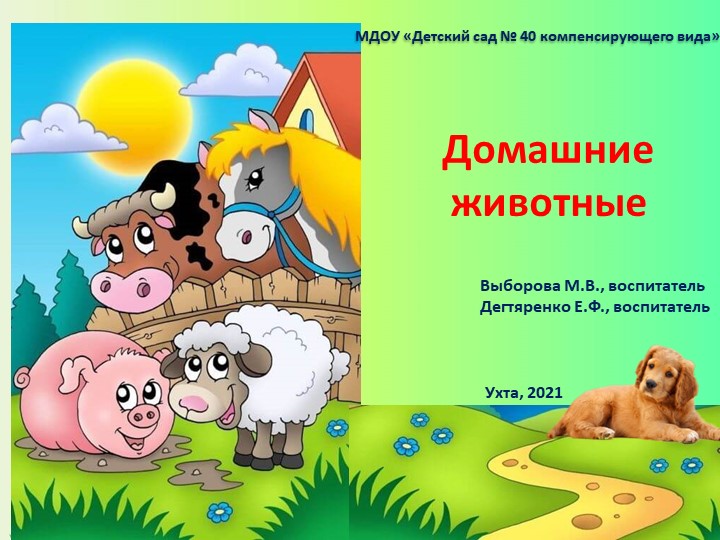 МДОУ «Детский сад № 40 компенсирующего вида»

Домашние животные

Выборова М.В., воспитатель
Дегтяренко Е.Ф., воспитатель

Ухта, 2021